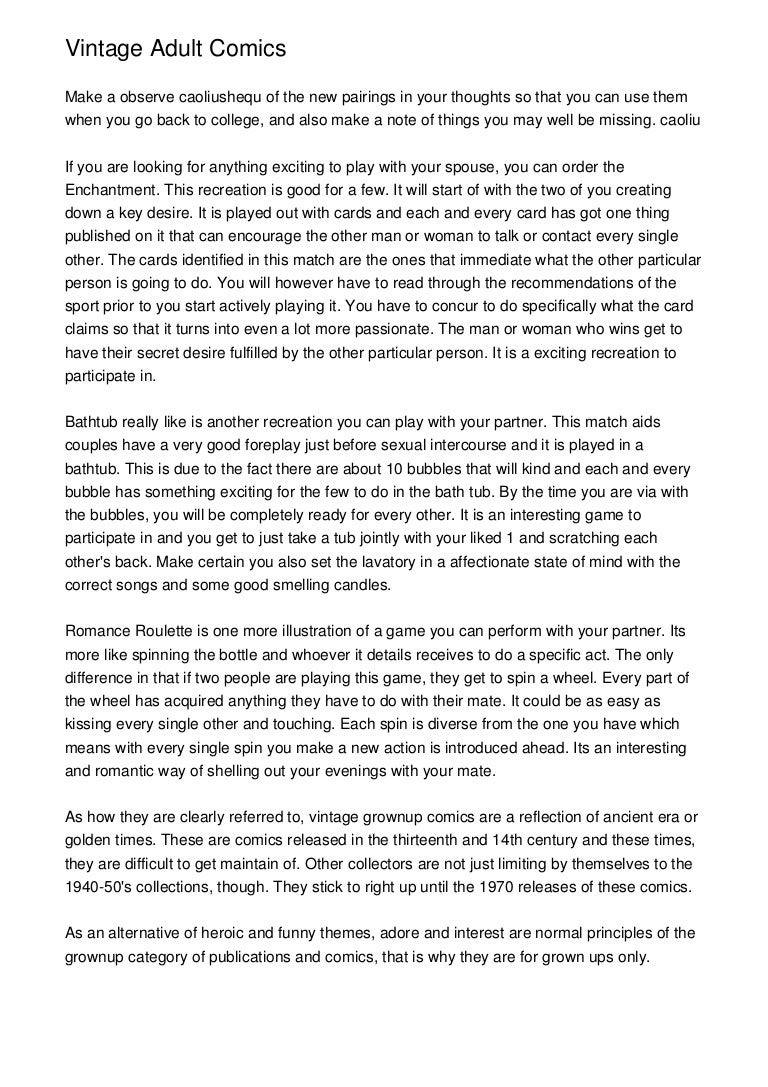 Vintage Adult Comics

Make a observe caoliushequ of the new pairings in your thoughts so that you can use them when you go back to college, and also make a note of things you may well be missing. caoliu

If you are looking for anything exciting to play with your spouse, you can order the Enchantment. This recreation is good for a few. It will start of with the two of you creating down a key desire. It is played out with cards and each and every card has got one thing published on it that can encourage the other man or woman to talk or contact every single other. The cards identified in this match are the ones that immediate what the other particular person is going to do. You will however have to read through the recommendations of the sport prior to you start actively playing it. You have to concur to do specifically what the card claims so that it turns into even a lot more passionate. The man or woman who wins get to have their secret desire fulfilled by the other particular person. It is a exciting recreation to participate in.

Bathtub really like is another recreation you can play with your partner. This match aids couples have a very good foreplay just before sexual intercourse and it is played in a bathtub. This is due to the fact there are about 10 bubbles that will kind and each and every bubble has something exciting for the few to do in the bath tub. By the time you are via with the bubbles, you will be completely ready for every other. It is an interesting game to participate in and you get to just take a tub jointly with your liked 1 and scratching each other's back. Make certain you also set the lavatory in a affectionate state of mind with the correct songs and some good smelling candles.

Romance Roulette is one more illustration of a game you can perform with your partner. Its more like spinning the bottle and whoever it details receives to do a specific act. The only difference in that if two people are playing this game, they get to spin a wheel. Every part of the wheel has acquired anything they have to do with their mate. It could be as easy as kissing every single other and touching. Each spin is diverse from the one you have which means with every single spin you make a new action is introduced ahead. Its an interesting and romantic way of shelling out your evenings with your mate.

As how they are clearly referred to, vintage grownup comics are a reflection of ancient era or golden times. These are comics released in the thirteenth and 14th century and these times, they are difficult to get maintain of. Other collectors are not just limiting by themselves to the 1940-50's collections, though. They stick to right up until the 1970 releases of these comics.

As an alternative of heroic and funny themes, adore and interest are normal principles of the grownup category of publications and comics, that is why they are for grown ups only.